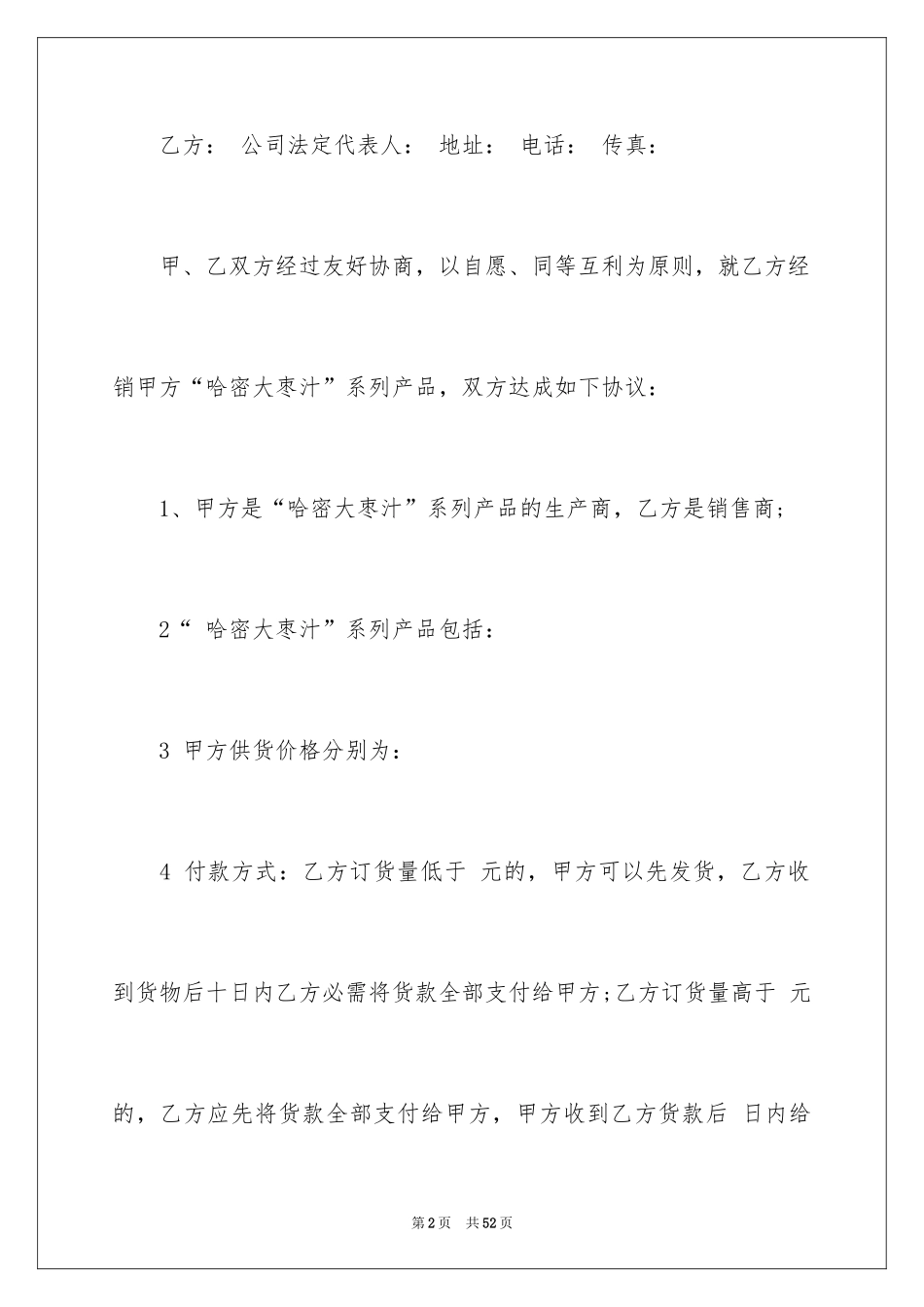 乙方： 公司法定代表人： 地址： 电话： 传真：

甲、乙双方经过友好协商，以自愿、同等互利为原则，就乙方经销甲方“哈密大枣汁”系列产品，双方达成如下协议：

1、甲方是“哈密大枣汁”系列产品的生产商，乙方是销售商；

2“ 哈密大枣汁”系列产品包括：

3 甲方供货价格分别为：

4 付款方式：乙方订货量低于 元的，甲方可以先发货，乙方收到货物后十日内乙方必需将货款全部支付给甲方;乙方订货量高于 元的，乙方应先将货款全部支付给甲方，甲方收到乙方货款后 日内给

第2页 共52页